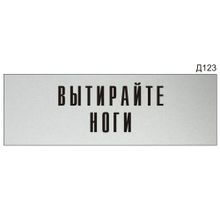 Д123

ВЫТИРАЙТЕ
НОГИ